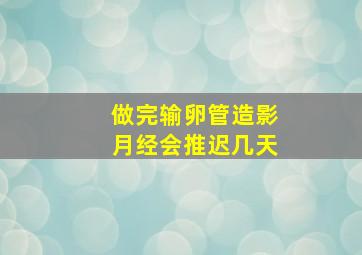 做完输卵管造影
月经会推迟几天